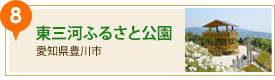 8

東三河ふるさと公園

愛知県豊川市